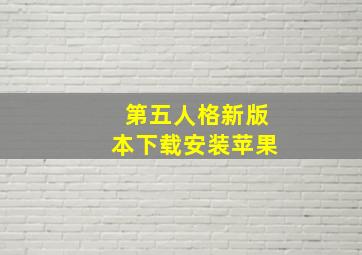 第五人格新版本下载安装苹果